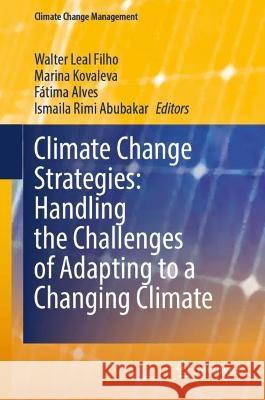 Climate Change Management

Walter Leal Filho
Marina Kovaleva
Fátima Alves
Ismaila Rimi Abubakar Editors

Climate Change Strategies: Handling the Challenges of Adapting to a Changing Climate

Kraina Książek